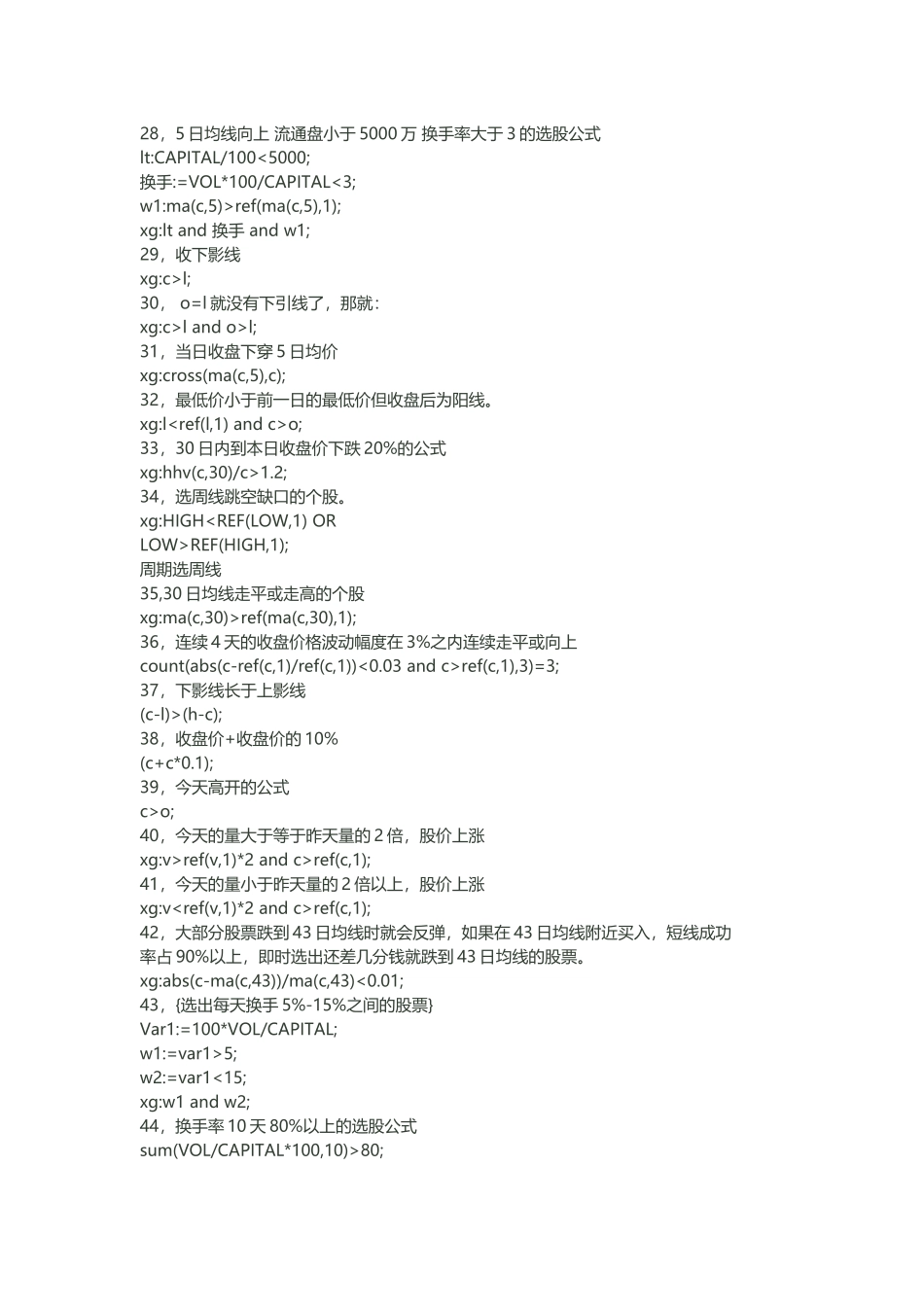 28，5 日均线向上 流通盘小于 5000 万 换手率大于 3 的选股公式
lt:CAPITAL/100<5000;
换手:=VOL*100/CAPITAL<3;
w1:ma(c,5)>ref(ma(c,5),1);
xg:lt and 换手 and w1;
29，收下影线
xg:c>l;
30， o=l 就没有下引线了，那就：
xg:c>l and o>l;
31，当日收盘下穿 5 日均价
xg:cross(ma(c,5),c);
32，最低价小于前一日的最低价但收盘后为阳线。
xg:l<ref(l,1) and c>o;
33，30 日内到本日收盘价下跌 20%的公式
xg:hhv(c,30)/c>1.2;
34，选周线跳空缺口的个股。
xg:HIGH<REF(LOW,1) OR
LOW>REF(HIGH,1);
周期选周线
35,30 日均线走平或走高的个股
xg:ma(c,30)>ref(ma(c,30),1);
36，连续 4 天的收盘价格波动幅度在 3%之内连续走平或向上
count(abs(c-ref(c,1)/ref(c,1))<0.03 and c>ref(c,1),3)=3;
37，下影线长于上影线
(c-l)>(h-c);
38，收盘价+收盘价的 10%
(c+c*0.1);
39，今天高开的公式
c>o;
40，今天的量大于等于昨天量的 2 倍，股价上涨
xg:v>ref(v,1)*2 and c>ref(c,1);
41，今天的量小于昨天量的 2 倍以上，股价上涨
xg:v<ref(v,1)*2 and c>ref(c,1);
42，大部分股票跌到 43 日均线时就会反弹，如果在 43 日均线附近买入，短线成功率占 90%以上，即时选出还差几分钱就跌到 43 日均线的股票。
xg:abs(c-ma(c,43))/ma(c,43)<0.01;
43，{选出每天换手 5%-15%之间的股票}
Var1:=100*VOL/CAPITAL;
w1:=var1>5;
w2:=var1<15;
xg:w1 and w2;
44，换手率 10 天 80%以上的选股公式
sum(VOL/CAPITAL*100,10)>80;